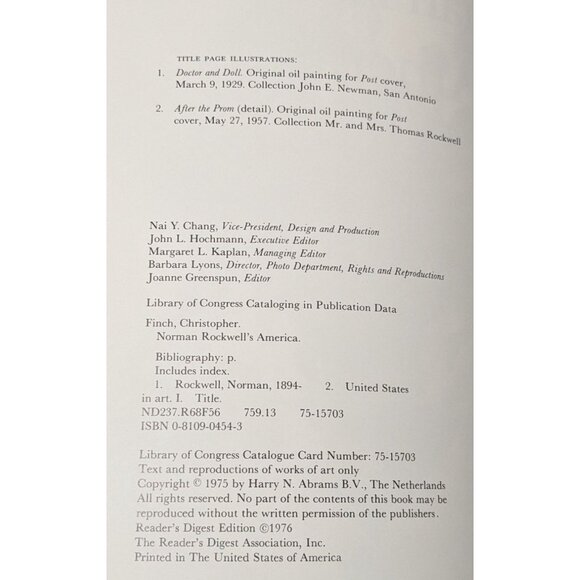 TITLE PAGE ILLUSTRATIONS:

1. Doctor and Doll. Original oil painting for Post cover, March 9, 1929. Collection John E. Newman, San Antonio

2. After the Prom (detail). Original oil painting for Post cover, May 27, 1957. Collection Mr. and Mrs. Thomas Rockwell

Nai Y. Chang, Vice-President, Design and Production
John L. Hochmann, Executive Editor
Margaret L. Kaplan, Managing Editor
Barbara Lyons, Director, Photo Department, Rights and Reproductions
Joanne Greenspun, Editor

Library of Congress Cataloging in Publication Data

Finch, Christopher.
Norman Rockwell's America.

Bibliography: p.
Includes index.
1. Rockwell, Norman, 1894- 2. United States in art. I. Title.
ND237.R68F56 759.13 75-15703
ISBN 0-8109-0454-3

Library of Congress Catalogue Card Number: 75-15703
Text and reproductions of works of art only
Copyright © 1975 by Harry N. Abrams B.V., The Netherlands
All rights reserved. No part of the contents of this book may be reproduced without the written permission of the publishers.
Reader's Digest Edition ©1976
The Reader's Digest Association, Inc.
Printed in The United States of America